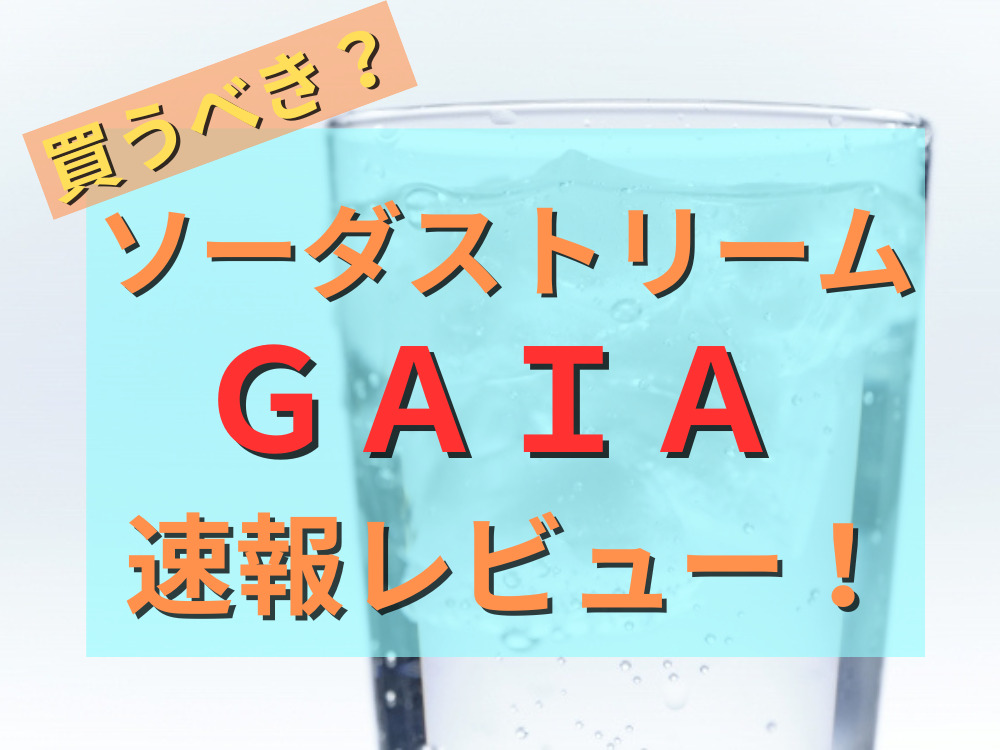 買うべき？

ソーダストリーム

GAIA

速報レビュー！